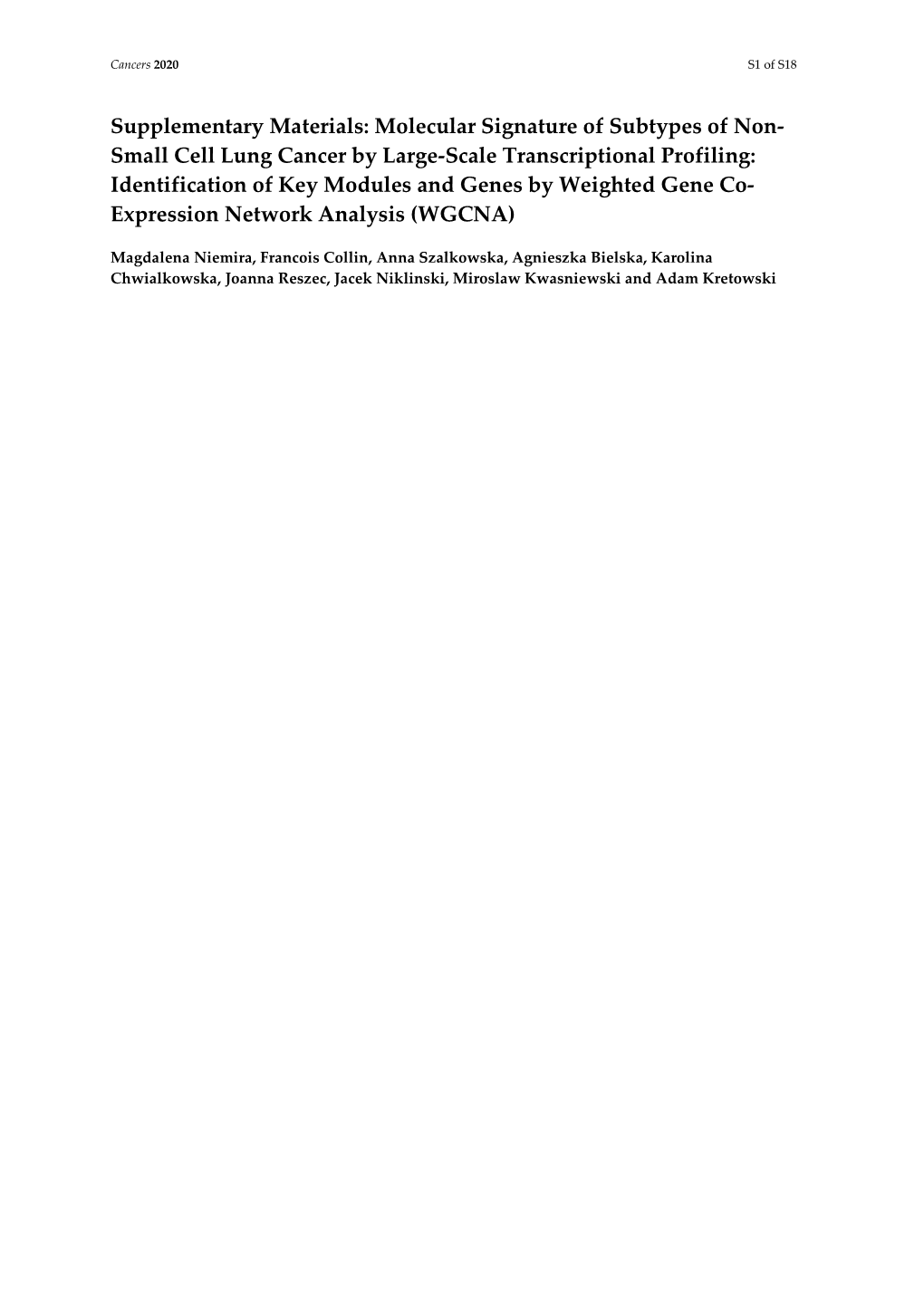 Cancers 2020 S1 of S18

Supplementary Materials: Molecular Signature of Subtypes of Non-Small Cell Lung Cancer by Large-Scale Transcriptional Profiling: Identification of Key Modules and Genes by Weighted Gene Co-Expression Network Analysis (WGCNA)

Magdalena Niemira, Francois Collin, Anna Szalkowska, Agnieszka Bielska, Karolina Chwialkowska, Joanna Reszec, Jacek Niklinski, Miroslaw Kwasniewski and Adam Kretowski